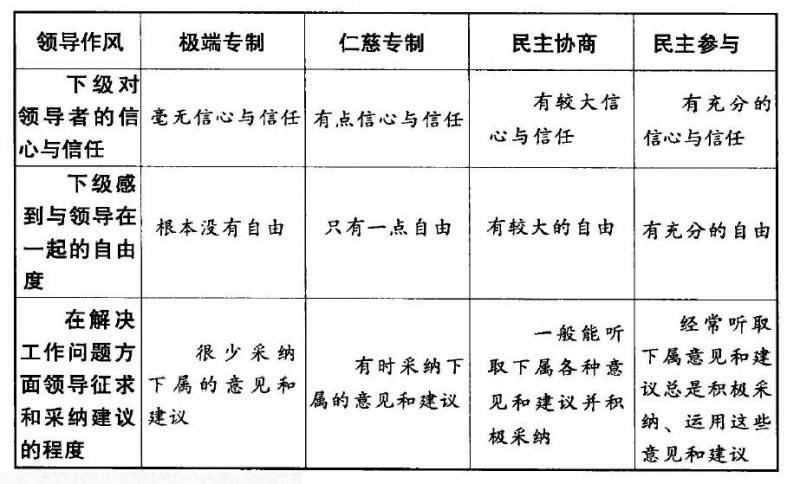 | 领导作风 | 极端专制 | 仁慈专制 | 民主协商 | 民主参与 |
|---|---|---|---|---|
| 下级对领导者的信心与信任 | 毫无信心与信任 | 有点信心与信任 | 有较大信心与信任 | 有充分的信心与信任 |
| 下级感到与领导在一起的自由度 | 根本没有自由 | 只有一点自由 | 有较大的自由 | 有充分的自由 |
| 在解决工作问题方面领导征求和采纳建议的程度 | 很少采纳下属的意见和建议 | 有时采纳下属的意见和建议 | 一般能听取下属各种意见和建议并积极采纳 | 经常听取下属意见和建议总是积极采纳、运用这些意见和建议 |